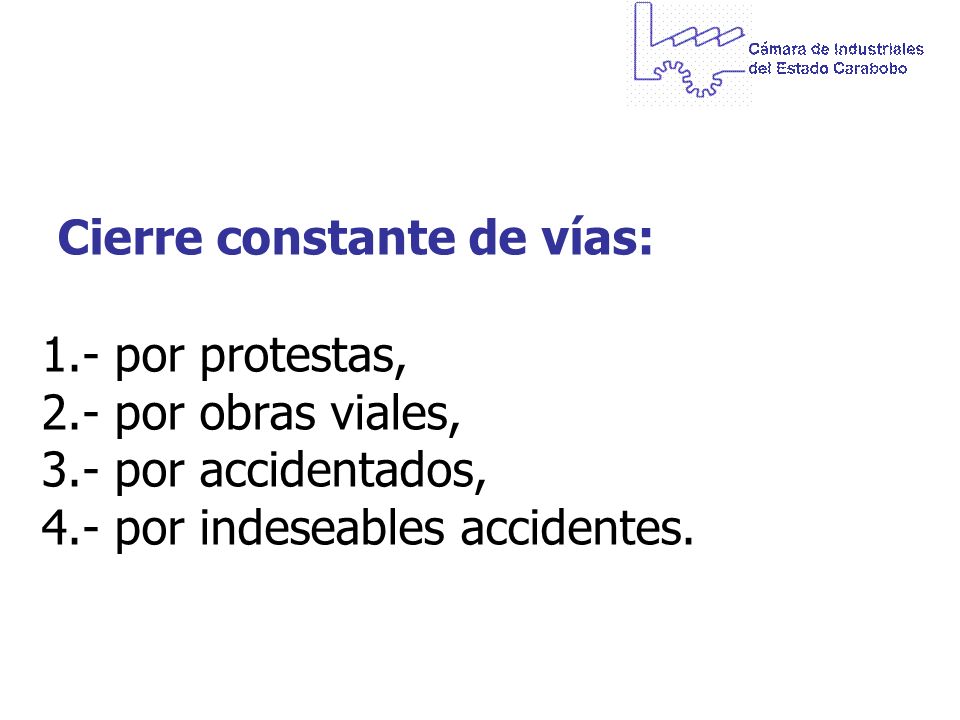 Cámara de Industriales del Estado Carabobo

Cierre constante de vías:

1.- por protestas,
2.- por obras viales,
3.- por accidentados,
4.- por indeseables accidentes.